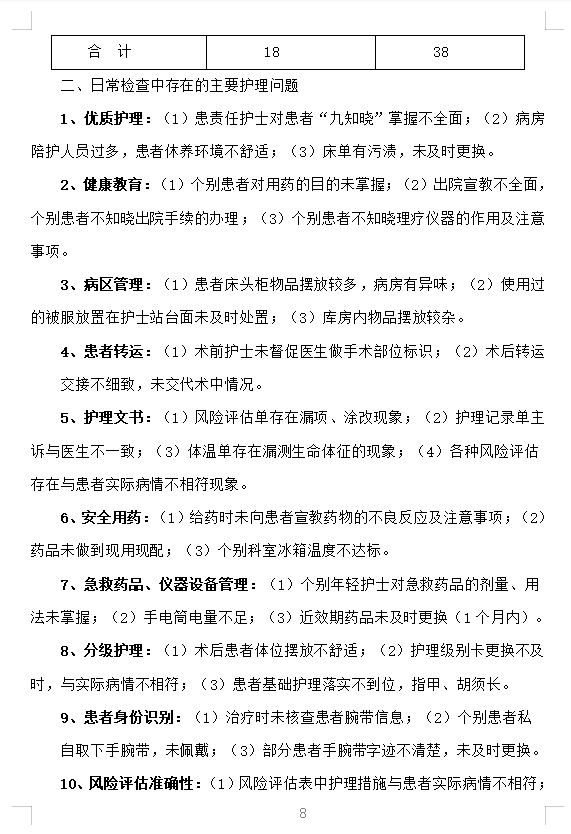 | 合　计 | 18 | 38 |
|---|---|---|

二、日常检查中存在的主要护理问题

1、优质护理：（1）患责任护士对患者“九知晓”掌握不全面；（2）病房陪护人员过多，患者休养环境不舒适；（3）床单有污渍，未及时更换。

2、健康教育：（1）个别患者对用药的目的未掌握；（2）出院宣教不全面，个别患者不知晓出院手续的办理；（3）个别患者不知晓理疗仪器的作用及注意事项。

3、病区管理：（1）患者床头柜物品摆放较多，病房有异味；（2）使用过的被服放置在护士站台面未及时处置；（3）库房内物品摆放较杂。

4、患者转运：（1）术前护士未督促医生做手术部位标识；（2）术后转运交接不细致，未交代术中情况。

5、护理文书：（1）风险评估单存在漏项、涂改现象；（2）护理记录单主诉与医生不一致；（3）体温单存在漏测生命体征的现象；（4）各种风险评估存在与患者实际病情不相符现象。

6、安全用药：（1）给药时未向患者宣教药物的不良反应及注意事项；（2）药品未做到现用现配；（3）个别科室冰箱温度不达标。

7、急救药品、仪器设备管理：（1）个别年轻护士对急救药品的剂量、用法未掌握；（2）手电筒电量不足；（3）近效期药品未及时更换（1个月内）。

8、分级护理：（1）术后患者体位摆放不舒适；（2）护理级别卡更换不及时，与实际病情不相符；（3）患者基础护理落实不到位，指甲、胡须长。

9、患者身份识别：（1）治疗时未核查患者腕带信息；（2）个别患者私自取下手腕带，未佩戴；（3）部分患者手腕带字迹不清楚，未及时更换。

10、风险评估准确性：（1）风险评估表中护理措施与患者实际病情不相符；

8